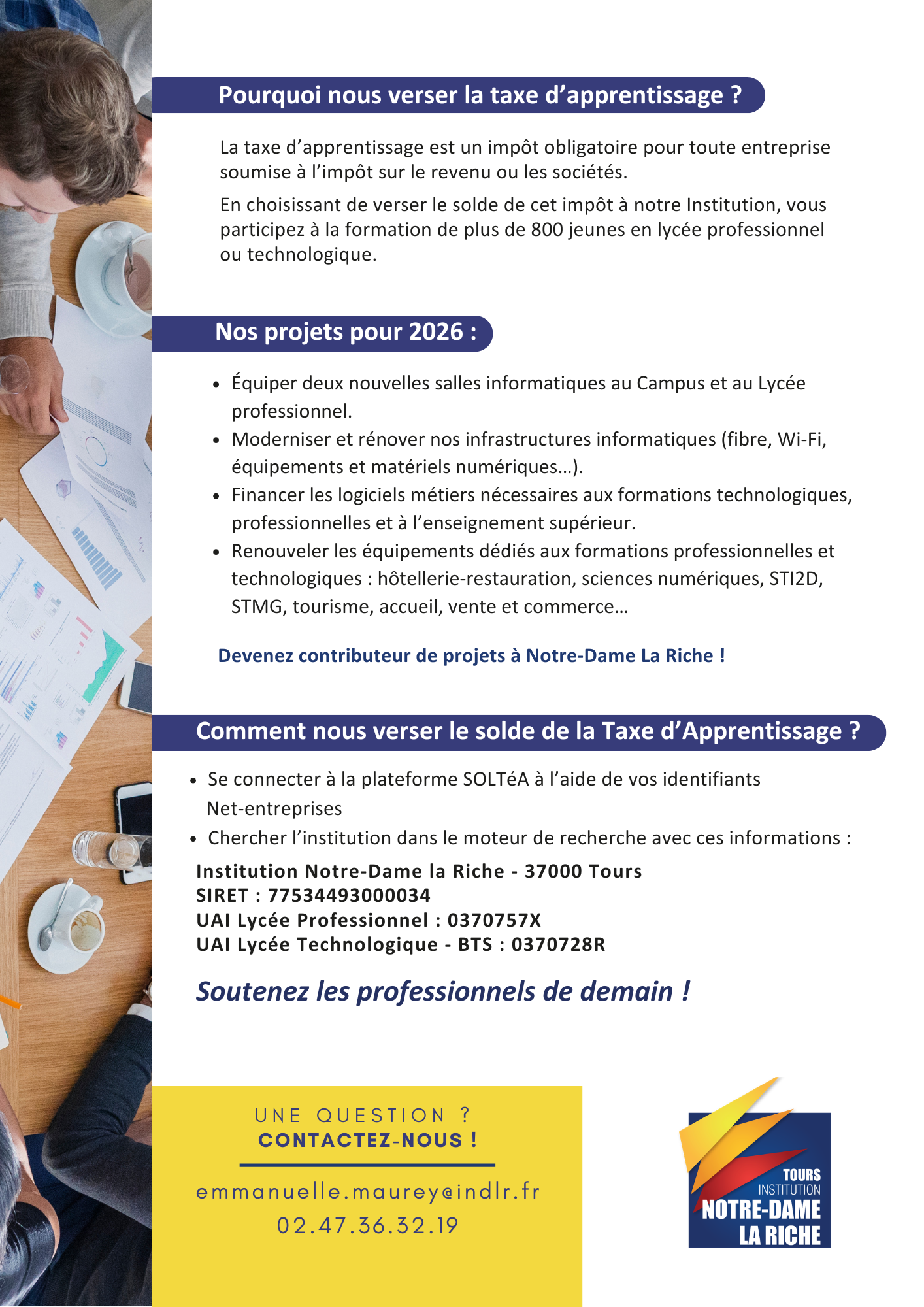 Pourquoi nous verser la taxe d'apprentissage ?

La taxe d'apprentissage est un impôt obligatoire pour toute entreprise soumise à l'impôt sur le revenu ou les sociétés.

En choisissant de verser le solde de cet impôt à notre Institution, vous participez à la formation de plus de 800 jeunes en lycée professionnel ou technologique.

Nos projets pour 2026 :

• Équiper deux nouvelles salles informatiques au Campus et au Lycée professionnel.
• Moderniser et rénover nos infrastructures informatiques (fibre, Wi-Fi, équipements et matériels numériques…).
• Financer les logiciels métiers nécessaires aux formations technologiques, professionnelles et à l'enseignement supérieur.
• Renouveler les équipements dédiés aux formations professionnelles et technologiques : hôtellerie-restauration, sciences numériques, STI2D, STMG, tourisme, accueil, vente et commerce…

Devenez contributeur de projets à Notre-Dame La Riche !

Comment nous verser le solde de la Taxe d'Apprentissage ?

• Se connecter à la plateforme SOLTéA à l'aide de vos identifiants Net-entreprises
• Chercher l'institution dans le moteur de recherche avec ces informations :

Institution Notre-Dame la Riche - 37000 Tours
SIRET : 77534493000034
UAI Lycée Professionnel : 0370757X
UAI Lycée Technologique - BTS : 0370728R

Soutenez les professionnels de demain !

UNE QUESTION ?
CONTACTEZ-NOUS !

emmanuelle.maurey@indlr.fr
02.47.36.32.19

TOURS
INSTITUTION
NOTRE-DAME
LA RICHE